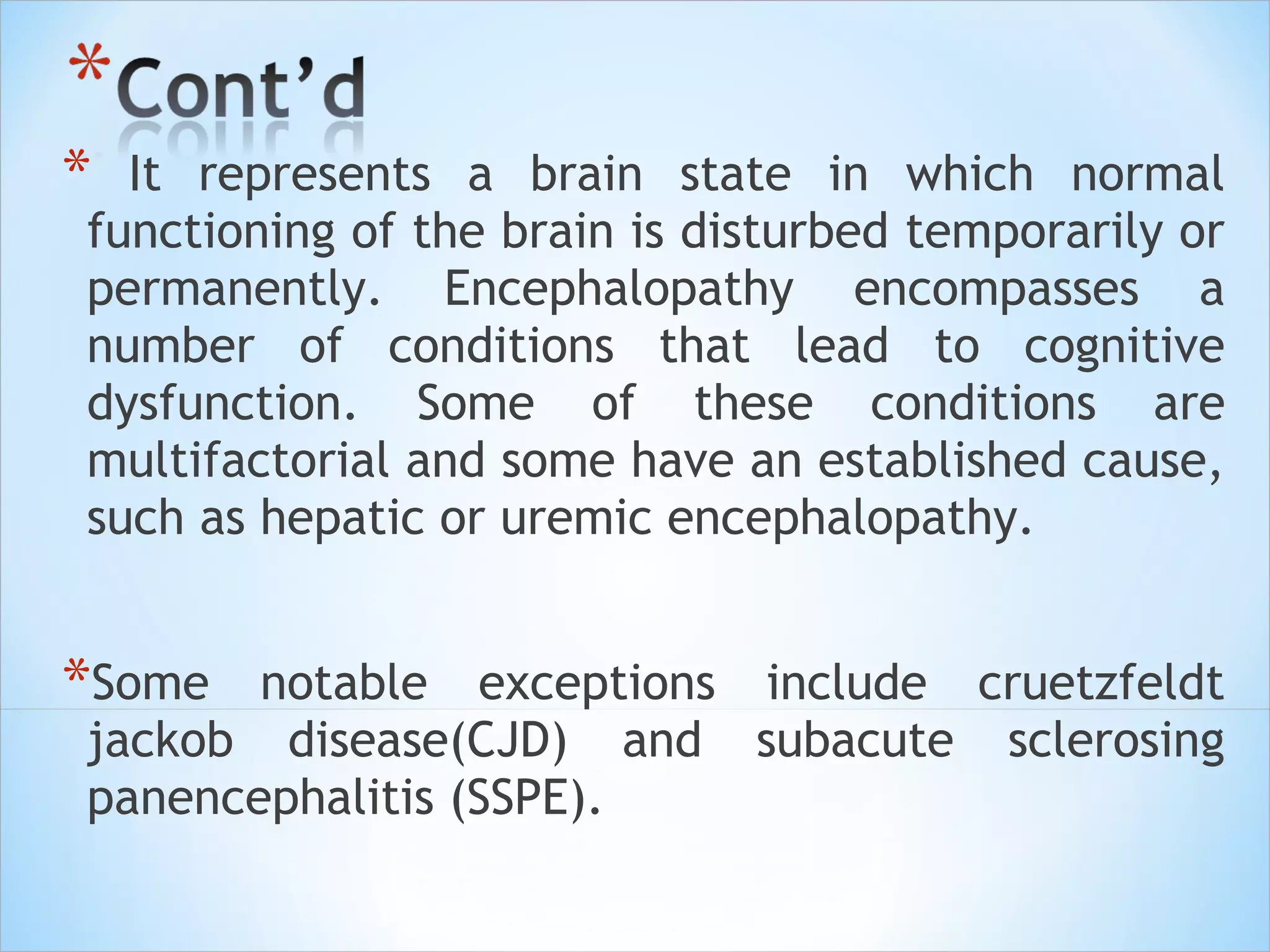 *Cont’d

* It represents a brain state in which normal functioning of the brain is disturbed temporarily or permanently. Encephalopathy encompasses a number of conditions that lead to cognitive dysfunction. Some of these conditions are multifactorial and some have an established cause, such as hepatic or uremic encephalopathy.

*Some notable exceptions include cruetzfeldt jackob disease(CJD) and subacute sclerosing panencephalitis (SSPE).